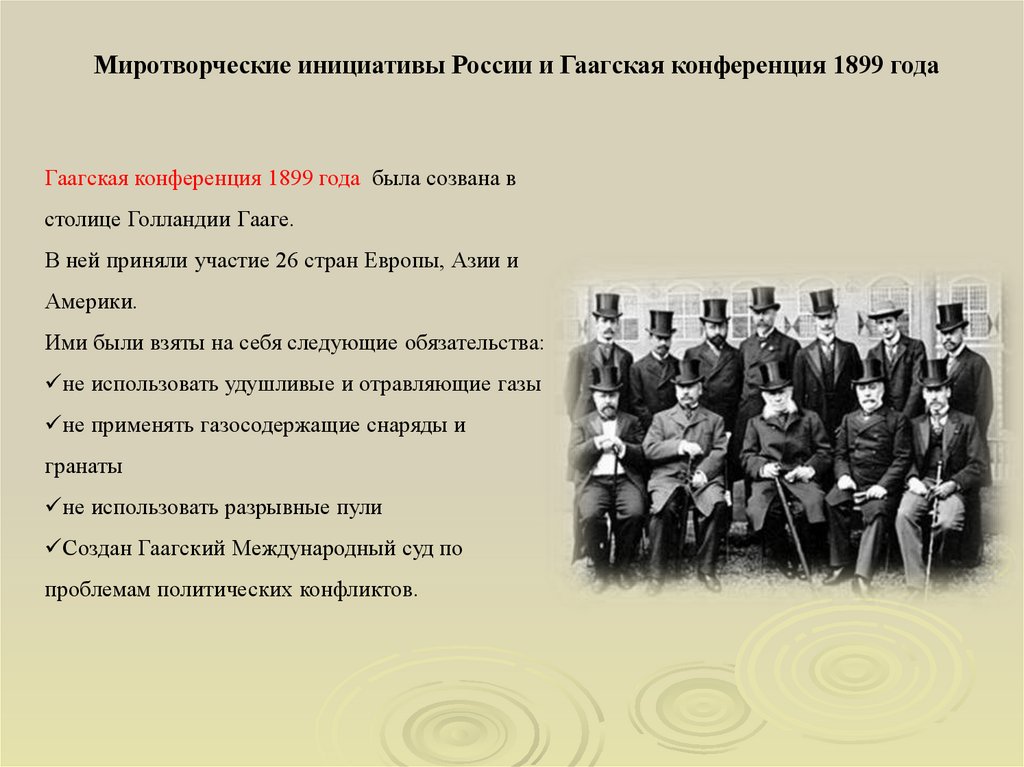 Миротворческие инициативы России и Гаагская конференция 1899 года

Гаагская конференция 1899 года была созвана в столице Голландии Гааге.
В ней приняли участие 26 стран Европы, Азии и Америки.
Ими были взяты на себя следующие обязательства:
✓не использовать удушливые и отравляющие газы
✓не применять газосодержащие снаряды и гранаты
✓не использовать разрывные пули
✓Создан Гаагский Международный суд по проблемам политических конфликтов.